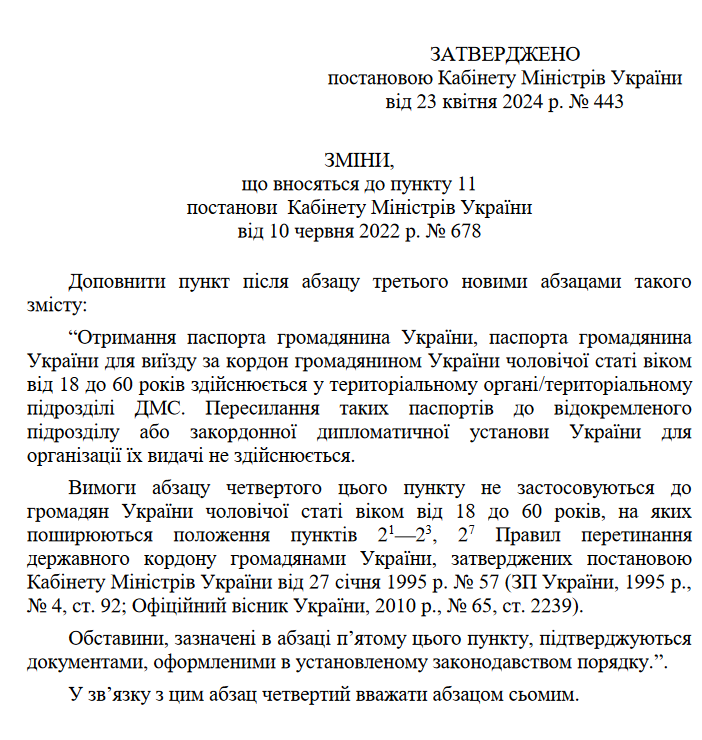 ЗАТВЕРДЖЕНО
постановою Кабінету Міністрів України
від 23 квітня 2024 р. № 443

ЗМІНИ,
що вносяться до пункту 11
постанови Кабінету Міністрів України
від 10 червня 2022 р. № 678

Доповнити пункт після абзацу третього новими абзацами такого змісту:

“Отримання паспорта громадянина України, паспорта громадянина України для виїзду за кордон громадянином України чоловічої статі віком від 18 до 60 років здійснюється у територіальному органі/територіальному підрозділі ДМС. Пересилання таких паспортів до відокремленого підрозділу або закордонної дипломатичної установи України для організації їх видачі не здійснюється.

Вимоги абзацу четвертого цього пункту не застосовуються до громадян України чоловічої статі віком від 18 до 60 років, на яких поширюються положення пунктів $2^1$—$2^3$, $2^7$ Правил перетинання державного кордону громадянами України, затверджених постановою Кабінету Міністрів України від 27 січня 1995 р. № 57 (ЗП України, 1995 р., № 4, ст. 92; Офіційний вісник України, 2010 р., № 65, ст. 2239).

Обставини, зазначені в абзаці п’ятому цього пункту, підтверджуються документами, оформленими в установленому законодавством порядку.”.

У зв’язку з цим абзац четвертий вважати абзацом сьомим.